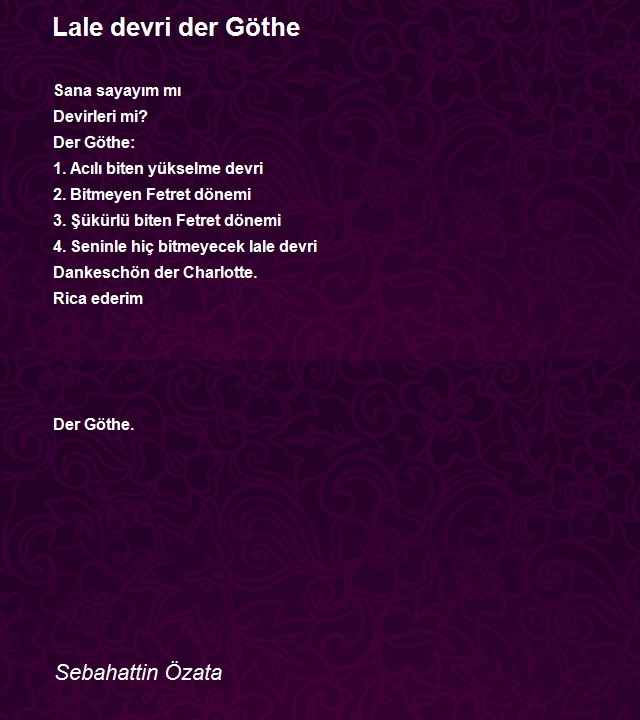 Lale devri der Göthe

Sana sayayım mı
Devirleri mi?
Der Göthe:
1. Acılı biten yükselme devri
2. Bitmeyen Fetret dönemi
3. Şükürlü biten Fetret dönemi
4. Seninle hiç bitmeyecek lale devri
Dankeschön der Charlotte.
Rica ederim

Der Göthe.

Sebahattin Özata